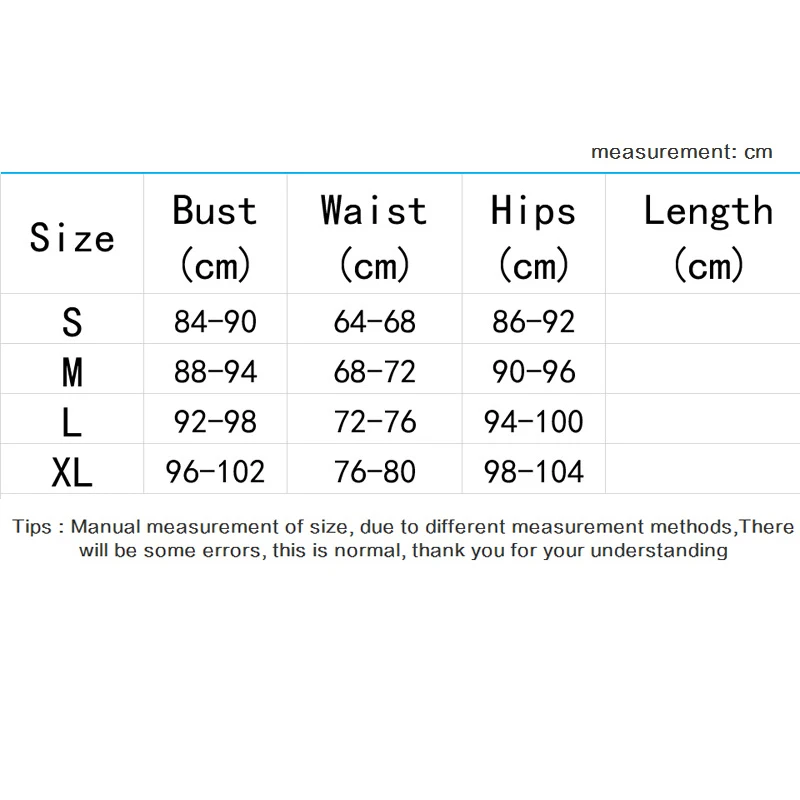 measurement: cm

| Size | Bust (cm) | Waist (cm) | Hips (cm) | Length (cm) |
|---|---|---|---|---|
| S | 84-90 | 64-68 | 86-92 | |
| M | 88-94 | 68-72 | 90-96 | |
| L | 92-98 | 72-76 | 94-100 | |
| XL | 96-102 | 76-80 | 98-104 | |

Tips : Manual measurement of size, due to different measurement methods,There will be some errors, this is normal, thank you for your understanding